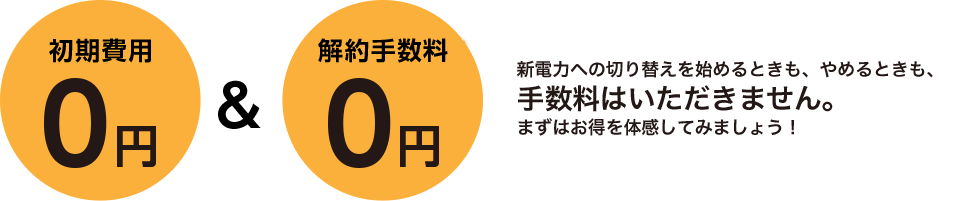 初期費用
0円

&

解約手数料
0円

新電力への切り替えを始めるときも、やめるときも、
手数料はいただきません。
まずはお得を体感してみましょう！